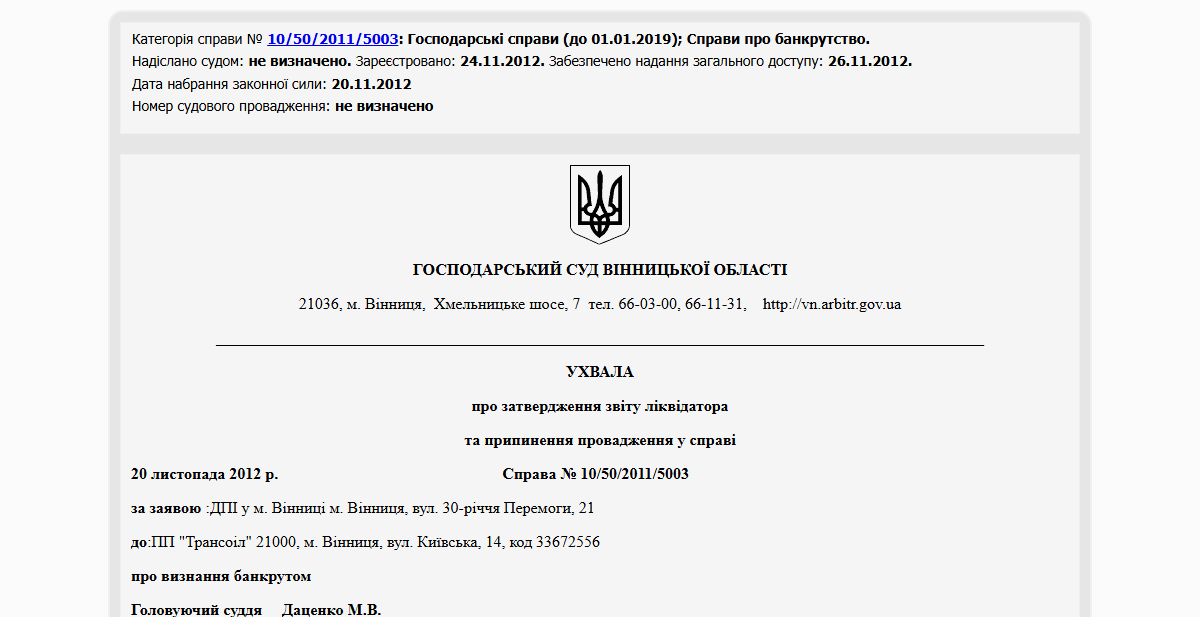 Категорія справи № 10/50/2011/5003: Господарські справи (до 01.01.2019); Справи про банкрутство.
Надіслано судом: не визначено. Зареєстровано: 24.11.2012. Забезпечено надання загального доступу: 26.11.2012.
Дата набрання законної сили: 20.11.2012
Номер судового провадження: не визначено

ГОСПОДАРСЬКИЙ СУД ВІННИЦЬКОЇ ОБЛАСТІ

21036, м. Вінниця, Хмельницьке шосе, 7 тел. 66-03-00, 66-11-31, http://vn.arbitr.gov.ua

УХВАЛА

про затвердження звіту ліквідатора

та припинення провадження у справі

20 листопада 2012 р. Справа № 10/50/2011/5003

за заявою :ДПІ у м. Вінниці м. Вінниця, вул. 30-річчя Перемоги, 21

до:ПП "Трансоіл" 21000, м. Вінниця, вул. Київська, 14, код 33672556

про визнання банкрутом

Головуючий суддя Даценко М.В.